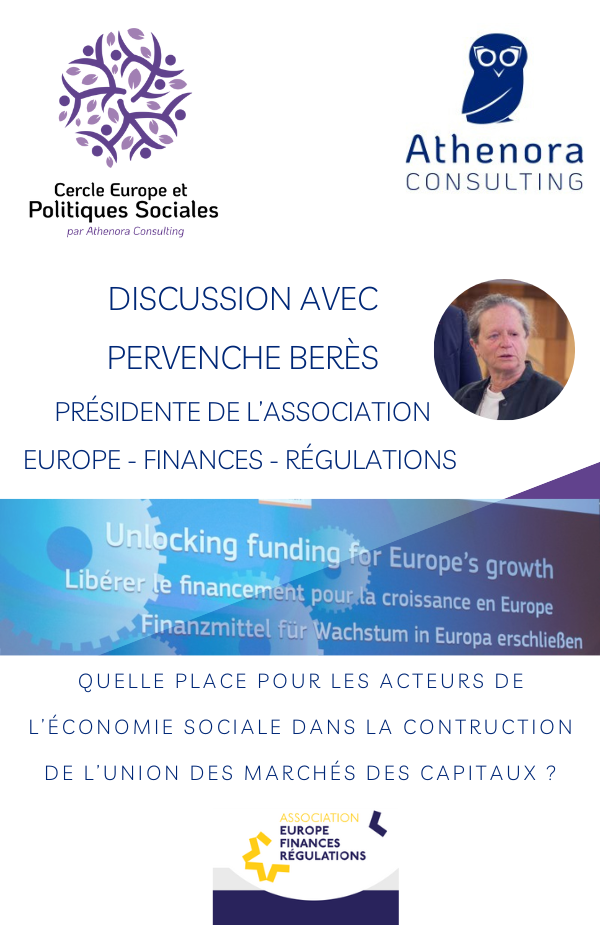 Cercle Europe et
Politiques Sociales
par Athenora Consulting

Athenora
CONSULTING

DISCUSSION AVEC
PERVENCHE BERÈS
PRÉSIDENTE DE L'ASSOCIATION
EUROPE - FINANCES - RÉGULATIONS

Unlocking funding for Europe's growth
Libérer le financement pour la croissance en Europe
Finanzmittel für Wachstum in Europa erschließen

QUELLE PLACE POUR LES ACTEURS DE L'ÉCONOMIE SOCIALE DANS LA CONTRUCTION DE L'UNION DES MARCHÉS DES CAPITAUX ?

ASSOCIATION
EUROPE
FINANCES
RÉGULATIONS